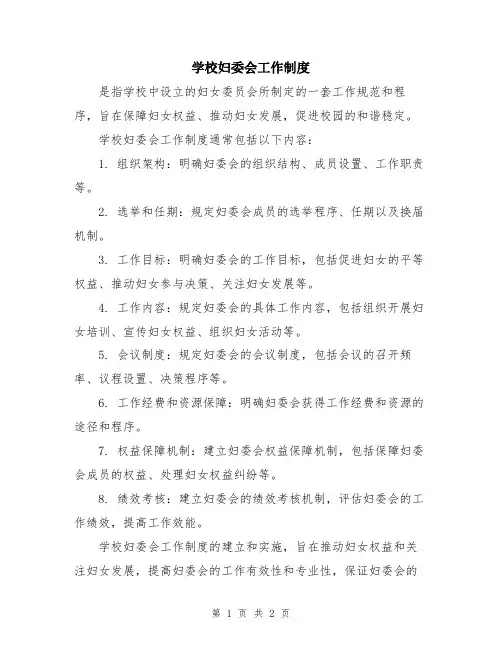 学校妇委会工作制度

是指学校中设立的妇女委员会所制定的一套工作规范和程序，旨在保障妇女权益、推动妇女发展，促进校园的和谐稳定。

学校妇委会工作制度通常包括以下内容：

1. 组织架构：明确妇委会的组织结构、成员设置、工作职责等。

2. 选举和任期：规定妇委会成员的选举程序、任期以及换届机制。

3. 工作目标：明确妇委会的工作目标，包括促进妇女的平等权益、推动妇女参与决策、关注妇女发展等。

4. 工作内容：规定妇委会的具体工作内容，包括组织开展妇女培训、宣传妇女权益、组织妇女活动等。

5. 会议制度：规定妇委会的会议制度，包括会议的召开频率、议程设置、决策程序等。

6. 工作经费和资源保障：明确妇委会获得工作经费和资源的途径和程序。

7. 权益保障机制：建立妇委会权益保障机制，包括保障妇委会成员的权益、处理妇女权益纠纷等。

8. 绩效考核：建立妇委会的绩效考核机制，评估妇委会的工作绩效，提高工作效能。

学校妇委会工作制度的建立和实施，旨在推动妇女权益和关注妇女发展，提高妇委会的工作有效性和专业性，保证妇委会的

第 1 页 共 2 页